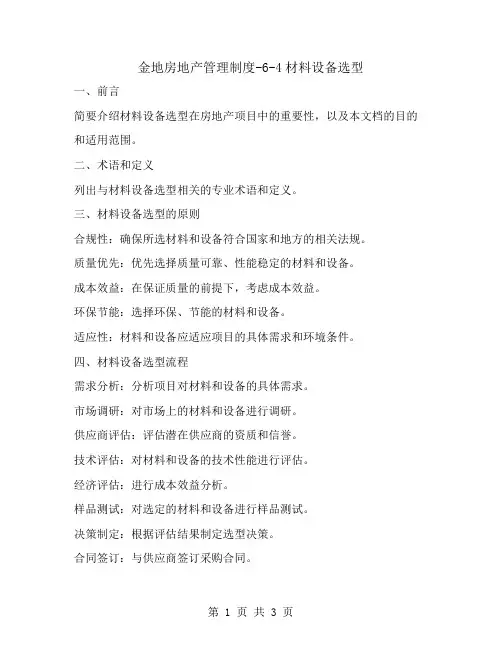 金地房地产管理制度-6-4 材料设备选型

一、前言

简要介绍材料设备选型在房地产项目中的重要性，以及本文档的目的和适用范围。

二、术语和定义

列出与材料设备选型相关的专业术语和定义。

三、材料设备选型的原则

合规性：确保所选材料和设备符合国家和地方的相关法规。

质量优先：优先选择质量可靠、性能稳定的材料和设备。

成本效益：在保证质量的前提下，考虑成本效益。

环保节能：选择环保、节能的材料和设备。

适应性：材料和设备应适应项目的具体需求和环境条件。

四、材料设备选型流程

需求分析：分析项目对材料和设备的具体需求。

市场调研：对市场上的材料和设备进行调研。

供应商评估：评估潜在供应商的资质和信誉。

技术评估：对材料和设备的技术性能进行评估。

经济评估：进行成本效益分析。

样品测试：对选定的材料和设备进行样品测试。

决策制定：根据评估结果制定选型决策。

合同签订：与供应商签订采购合同。

第 1 页 共 3 页